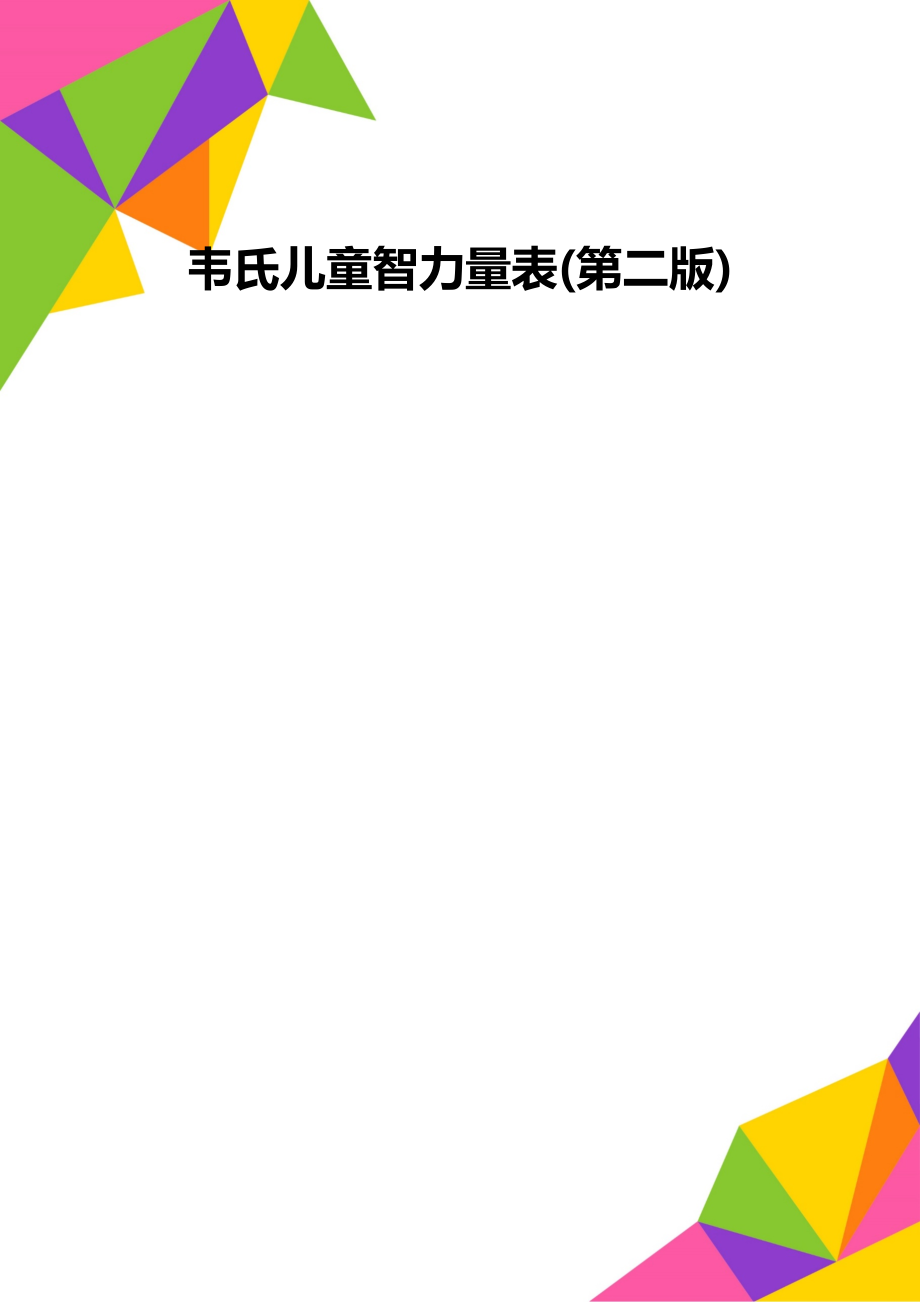 韦氏儿童智力量表(第二版)